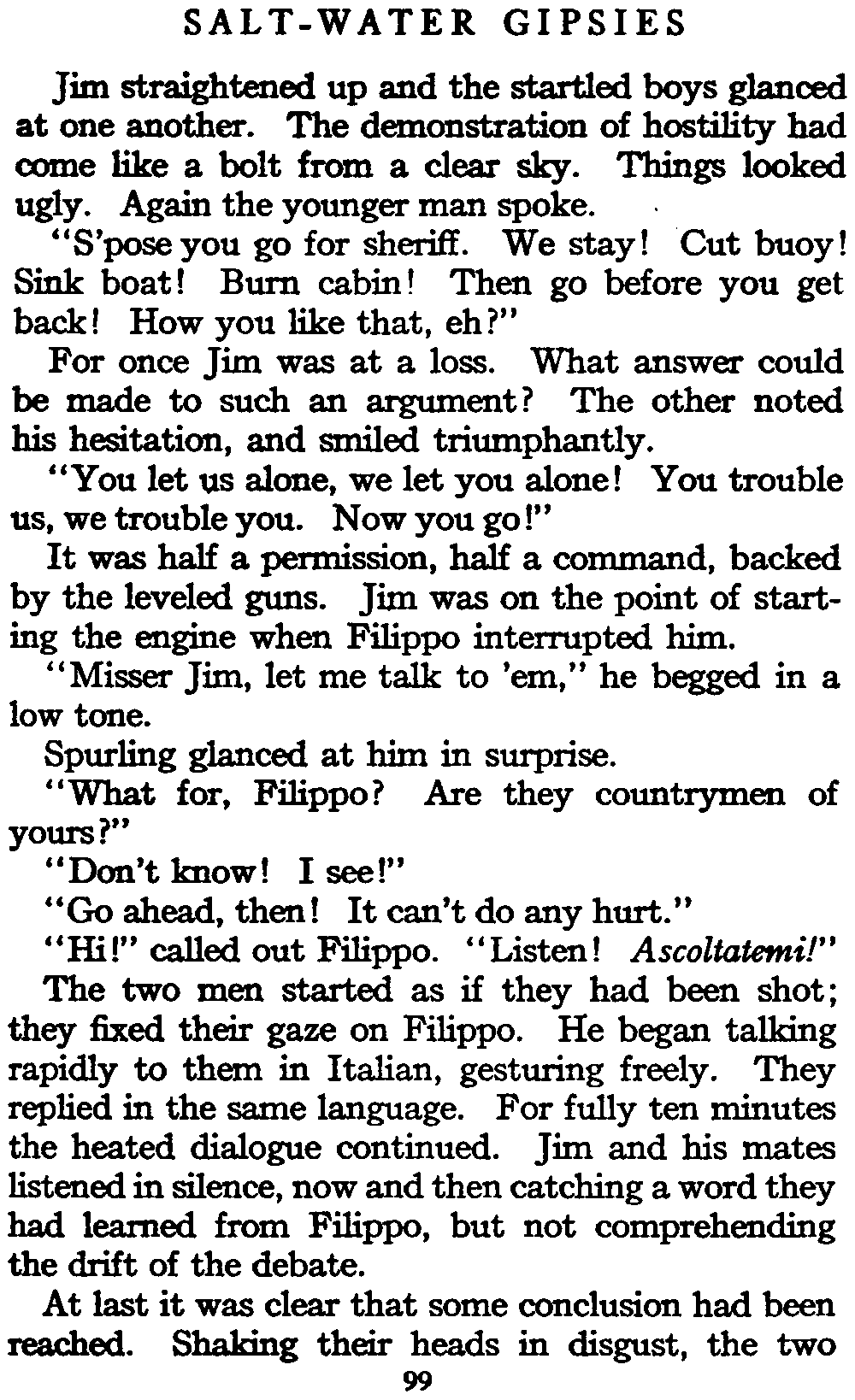 SALT-WATER GIPSIES

Jim straightened up and the startled boys glanced at one another. The demonstration of hostility had come like a bolt from a clear sky. Things looked ugly. Again the younger man spoke.

"S'pose you go for sheriff. We stay! Cut buoy! Sink boat! Burn cabin! Then go before you get back! How you like that, eh?"

For once Jim was at a loss. What answer could be made to such an argument? The other noted his hesitation, and smiled triumphantly.

"You let us alone, we let you alone! You trouble us, we trouble you. Now you go!"

It was half a permission, half a command, backed by the leveled guns. Jim was on the point of starting the engine when Filippo interrupted him.

"Misser Jim, let me talk to 'em," he begged in a low tone.

Spurling glanced at him in surprise.

"What for, Filippo? Are they countrymen of yours?"

"Don't know! I see!"

"Go ahead, then! It can't do any hurt."

"Hi!" called out Filippo. "Listen! Ascoltatemi!"

The two men started as if they had been shot; they fixed their gaze on Filippo. He began talking rapidly to them in Italian, gesturing freely. They replied in the same language. For fully ten minutes the heated dialogue continued. Jim and his mates listened in silence, now and then catching a word they had learned from Filippo, but not comprehending the drift of the debate.

At last it was clear that some conclusion had been reached. Shaking their heads in disgust, the two

99